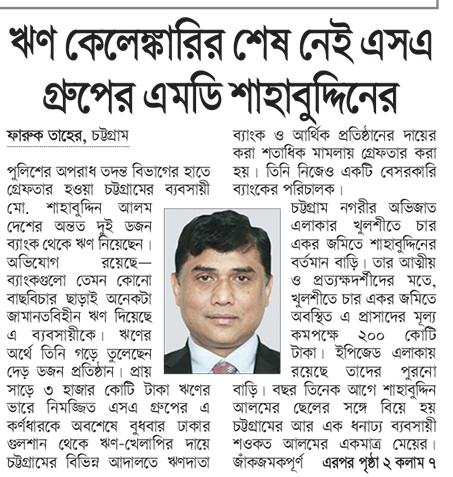 ঋণ কেলেঙ্কারির শেষ নেই এসএ গ্রুপের এমডি শাহাবুদ্দিনের

ফারুক তাহের, চট্টগ্রাম

পুলিশের অপরাধ তদন্ত বিভাগের হাতে গ্রেফতার হওয়া চট্টগ্রামের ব্যবসায়ী মো. শাহাবুদ্দিন আলম দেশের অন্তত দুই ডজন ব্যাংক থেকে ঋণ নিয়েছেন। অভিযোগ রয়েছে— ব্যাংকগুলো তেমন কোনো বাছবিচার ছাড়াই অনেকটা জামানতবিহীন ঋণ দিয়েছে এ ব্যবসায়ীকে। ঋণের অর্থে তিনি গড়ে তুলেছেন দেড় ডজন প্রতিষ্ঠান। প্রায় সাড়ে ৩ হাজার কোটি টাকা ঋণের ভারে নিমজ্জিত এসএ গ্রুপের এ কর্ণধারকে অবশেষে বুধবার ঢাকার গুলশান থেকে ঋণ-খেলাপির দায়ে চট্টগ্রামের বিভিন্ন আদালতে ঋণদাতা ব্যাংক ও আর্থিক প্রতিষ্ঠানের দায়ের করা শতাধিক মামলায় গ্রেফতার করা হয়। তিনি নিজেও একটি বেসরকারি ব্যাংকের পরিচালক।

চট্টগ্রাম নগরীর অভিজাত এলাকার খুলশীতে চার একর জমিতে শাহাবুদ্দিনের বর্তমান বাড়ি। তার আত্মীয় ও প্রত্যক্ষদর্শীদের মতে, খুলশীতে চার একর জমিতে অবস্থিত এ প্রাসাদের মূল্য কমপক্ষে ২০০ কোটি টাকা। ইপিজেড এলাকায় রয়েছে তাদের পুরনো বাড়ি। বছর তিনেক আগে শাহাবুদ্দিন আলমের ছেলের সঙ্গে বিয়ে হয় চট্টগ্রামের আর এক ধনাঢ্য ব্যবসায়ী শওকত আলমের একমাত্র মেয়ের। জাঁকজমকপূর্ণ এরপর পৃষ্ঠা ২ কলাম ৭